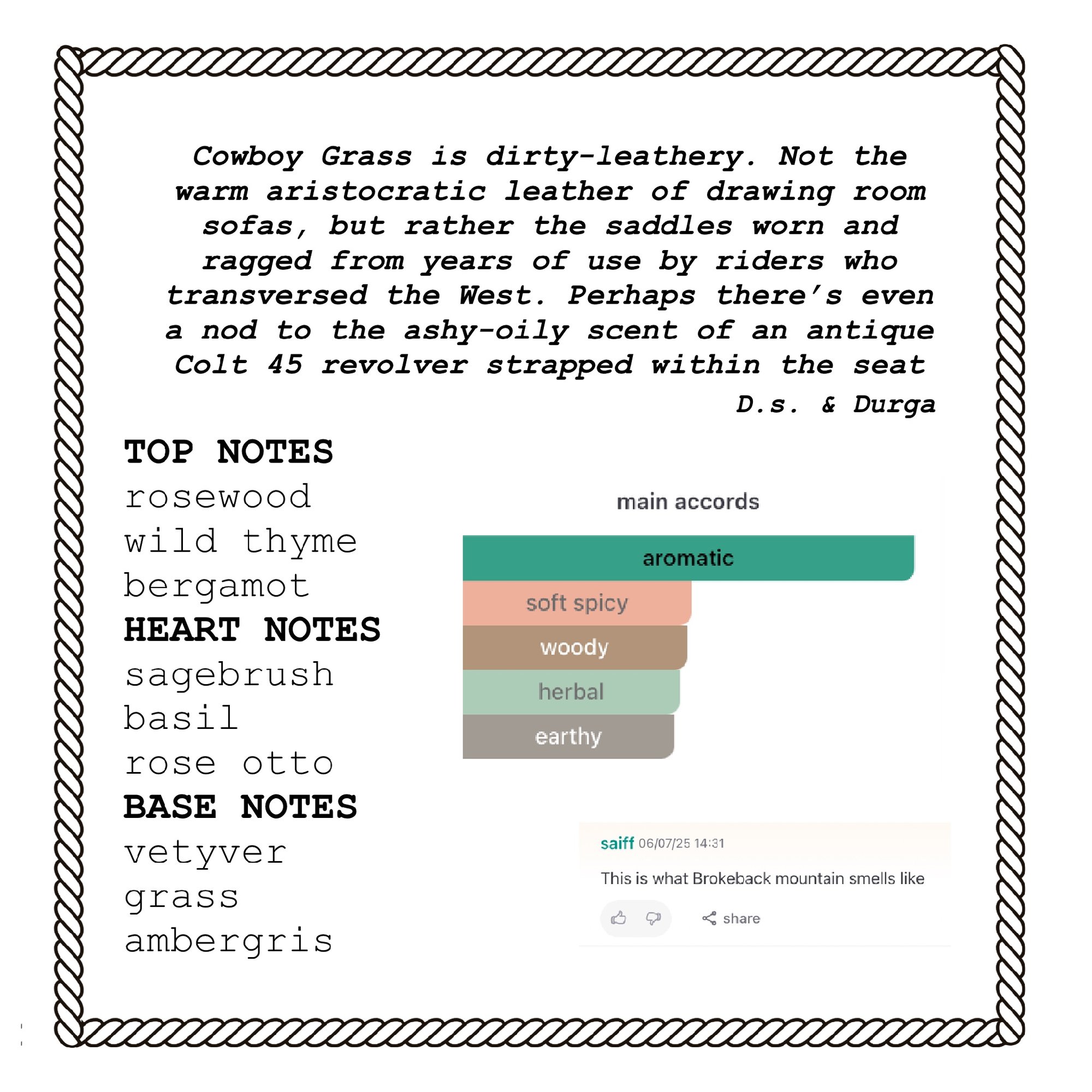 Cowboy Grass is dirty-leathery. Not the warm aristocratic leather of drawing room sofas, but rather the saddles worn and ragged from years of use by riders who transversed the West. Perhaps there's even a nod to the ashy-oily scent of an antique Colt 45 revolver strapped within the seat

D.s. & Durga

TOP NOTES
rosewood
wild thyme
bergamot
HEART NOTES
sagebrush
basil
rose otto
BASE NOTES
vetyver
grass
ambergris

main accords
aromatic
soft spicy
woody
herbal
earthy

saiff 06/07/25 14:31
This is what Brokeback mountain smells like
share